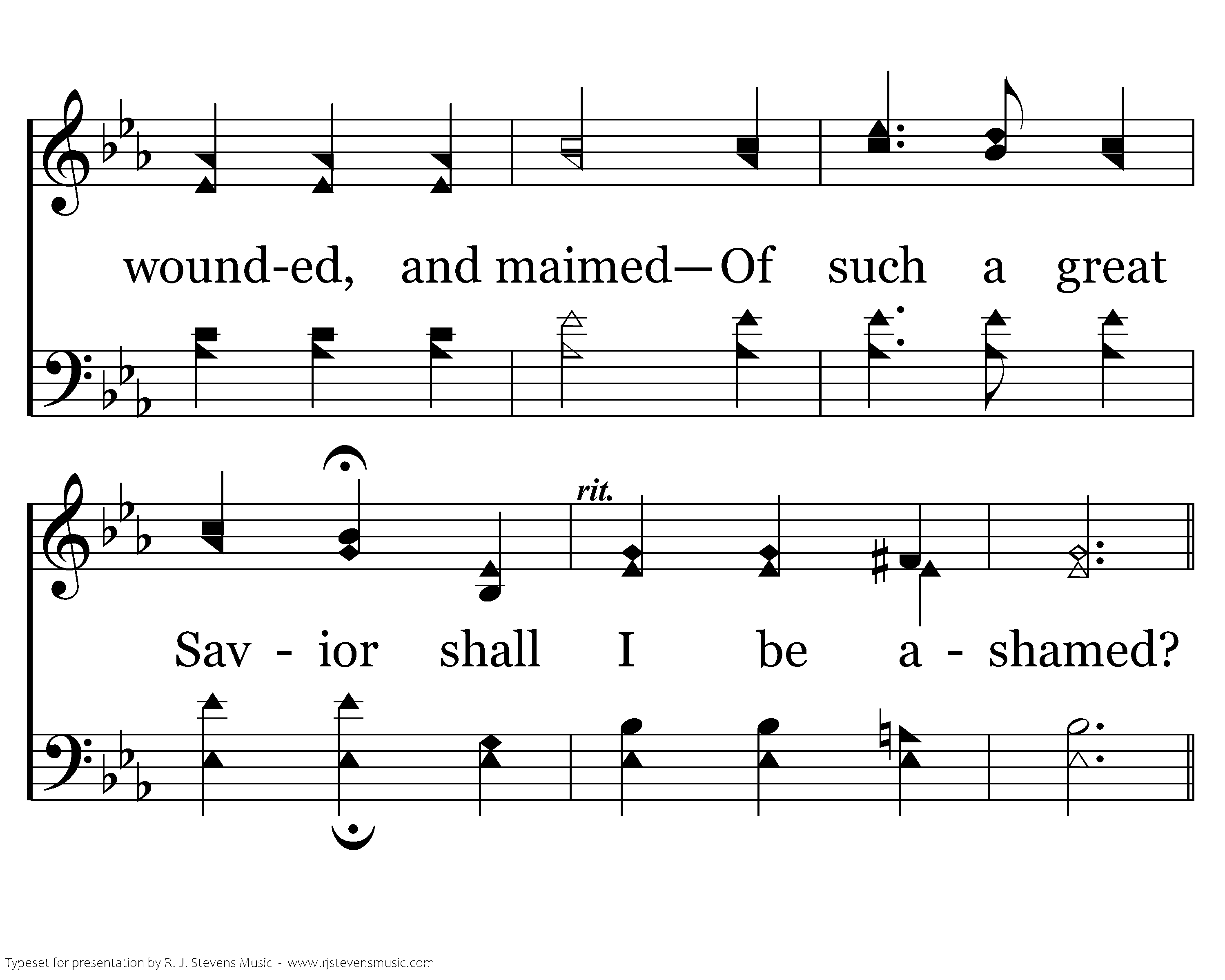 wound-ed, and maimed—Of such a great

rit.

Sav - ior shall I be a - shamed?

Typeset for presentation by R. J. Stevens Music - www.rjstevensmusic.com